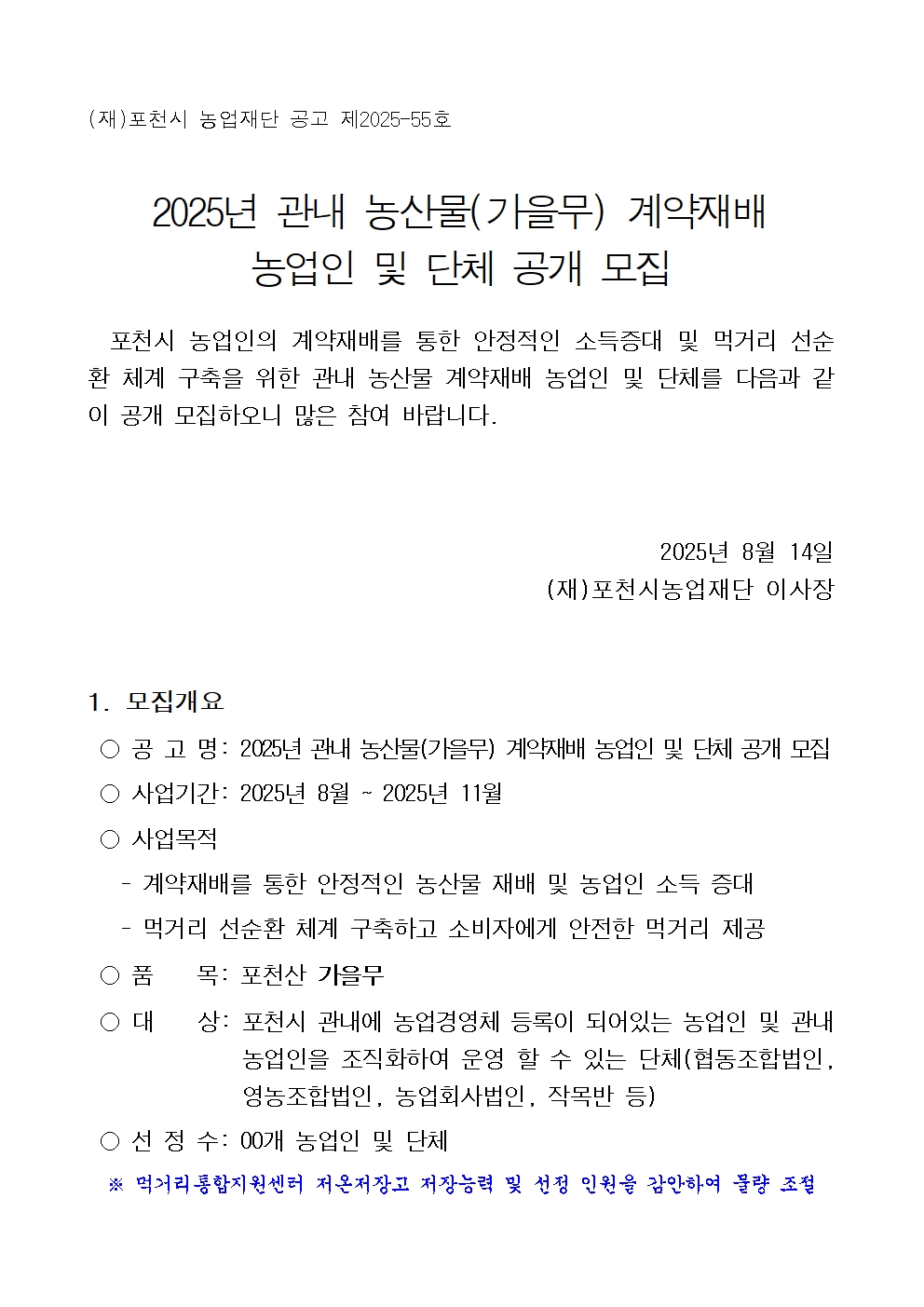 (재)포천시 농업재단 공고 제2025-55호

2025년 관내 농산물(가을무) 계약재배 농업인 및 단체 공개 모집

포천시 농업인의 계약재배를 통한 안정적인 소득증대 및 먹거리 선순환 체계 구축을 위한 관내 농산물 계약재배 농업인 및 단체를 다음과 같이 공개 모집하오니 많은 참여 바랍니다.

2025년 8월 14일
(재)포천시농업재단 이사장

1. 모집개요

○ 공 고 명: 2025년 관내 농산물(가을무) 계약재배 농업인 및 단체 공개 모집

○ 사업기간: 2025년 8월 ~ 2025년 11월

○ 사업목적

- 계약재배를 통한 안정적인 농산물 재배 및 농업인 소득 증대

- 먹거리 선순환 체계 구축하고 소비자에게 안전한 먹거리 제공

○ 품 목: 포천산 가을무

○ 대 상: 포천시 관내에 농업경영체 등록이 되어있는 농업인 및 관내 농업인을 조직화하여 운영 할 수 있는 단체(협동조합법인, 영농조합법인, 농업회사법인, 작목반 등)

○ 선 정 수: 00개 농업인 및 단체

※ 먹거리통합지원센터 저온저장고 저장능력 및 선정 인원을 감안하여 물량 조절